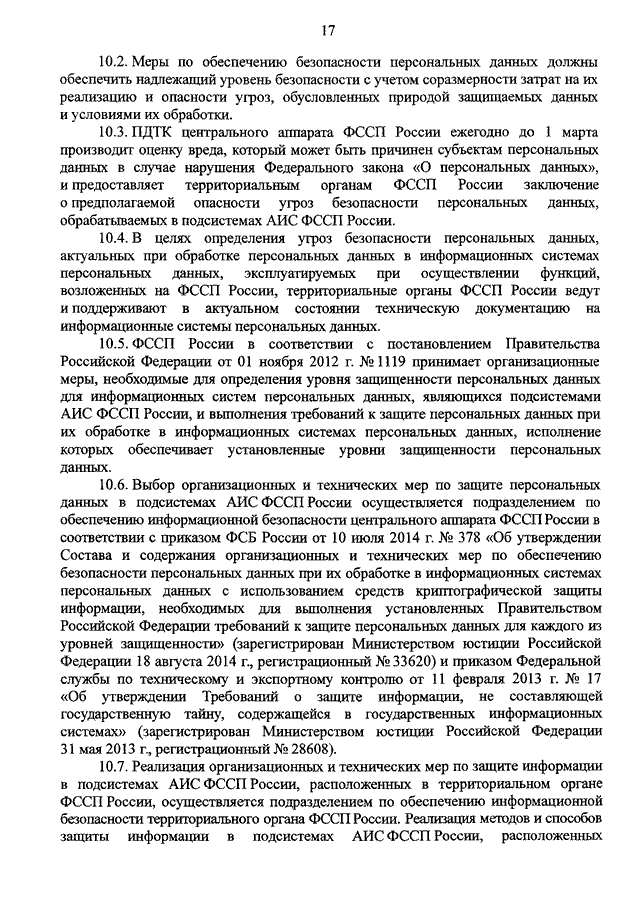 17

10.2. Меры по обеспечению безопасности персональных данных должны обеспечить надлежащий уровень безопасности с учетом соразмерности затрат на их реализацию и опасности угроз, обусловленных природой защищаемых данных и условиями их обработки.

10.3. ПДТК центрального аппарата ФССП России ежегодно до 1 марта производит оценку вреда, который может быть причинен субъектам персональных данных в случае нарушения Федерального закона «О персональных данных», и предоставляет территориальным органам ФССП России заключение о предполагаемой опасности угроз безопасности персональных данных, обрабатываемых в подсистемах АИС ФССП России.

10.4. В целях определения угроз безопасности персональных данных, актуальных при обработке персональных данных в информационных системах персональных данных, эксплуатируемых при осуществлении функций, возложенных на ФССП России, территориальные органы ФССП России ведут и поддерживают в актуальном состоянии техническую документацию на информационные системы персональных данных.

10.5. ФССП России в соответствии с постановлением Правительства Российской Федерации от 01 ноября 2012 г. № 1119 принимает организационные меры, необходимые для определения уровня защищенности персональных данных для информационных систем персональных данных, являющихся подсистемами АИС ФССП России, и выполнения требований к защите персональных данных при их обработке в информационных системах персональных данных, исполнение которых обеспечивает установленные уровни защищенности персональных данных.

10.6. Выбор организационных и технических мер по защите персональных данных в подсистемах АИС ФССП России осуществляется подразделением по обеспечению информационной безопасности центрального аппарата ФССП России в соответствии с приказом ФСБ России от 10 июля 2014 г. № 378 «Об утверждении Состава и содержания организационных и технических мер по обеспечению безопасности персональных данных при их обработке в информационных системах персональных данных с использованием средств криптографической защиты информации, необходимых для выполнения установленных Правительством Российской Федерации требований к защите персональных данных для каждого из уровней защищенности» (зарегистрирован Министерством юстиции Российской Федерации 18 августа 2014 г., регистрационный № 33620) и приказом Федеральной службы по техническому и экспортному контролю от 11 февраля 2013 г. № 17 «Об утверждении Требований о защите информации, не составляющей государственную тайну, содержащейся в государственных информационных системах» (зарегистрирован Министерством юстиции Российской Федерации 31 мая 2013 г., регистрационный № 28608).

10.7. Реализация организационных и технических мер по защите информации в подсистемах АИС ФССП России, расположенных в территориальном органе ФССП России, осуществляется подразделением по обеспечению информационной безопасности территориального органа ФССП России. Реализация методов и способов защиты информации в подсистемах АИС ФССП России, расположенных